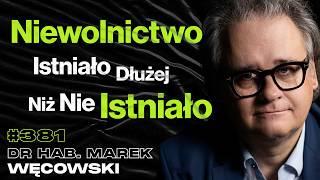 Niewolnictwo
Istniało Dłużej
Niż Nie Istniało

#381
DR HAB. MAREK WĘCOWSKI